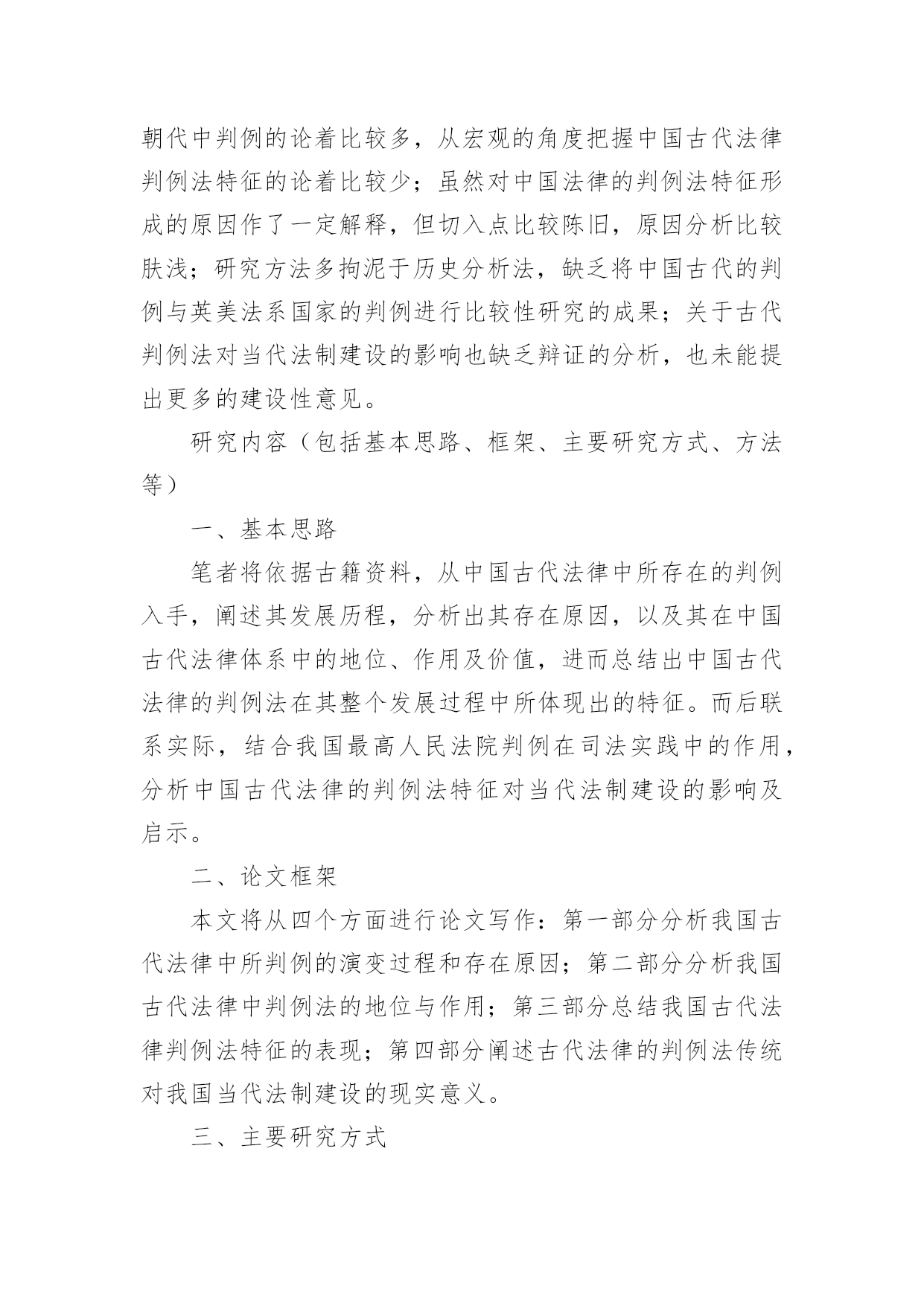 朝代中判例的论着比较多，从宏观的角度把握中国古代法律判例法特征的论着比较少；虽然对中国法律的判例法特征形成的原因作了一定解释，但切入点比较陈旧，原因分析比较肤浅；研究方法多拘泥于历史分析法，缺乏将中国古代的判例与英美法系国家的判例进行比较性研究的成果；关于古代判例法对当代法制建设的影响也缺乏辩证的分析，也未能提出更多的建设性意见。

研究内容（包括基本思路、框架、主要研究方式、方法等）

一、基本思路

笔者将依据古籍资料，从中国古代法律中所存在的判例入手，阐述其发展历程，分析出其存在原因，以及其在中国古代法律体系中的地位、作用及价值，进而总结出中国古代法律的判例法在其整个发展过程中所体现出的特征。而后联系实际，结合我国最高人民法院判例在司法实践中的作用，分析中国古代法律的判例法特征对当代法制建设的影响及启示。

二、论文框架

本文将从四个方面进行论文写作：第一部分分析我国古代法律中所判例的演变过程和存在原因；第二部分分析我国古代法律中判例法的地位与作用；第三部分总结我国古代法律判例法特征的表现；第四部分阐述古代法律的判例法传统对我国当代法制建设的现实意义。

三、主要研究方式